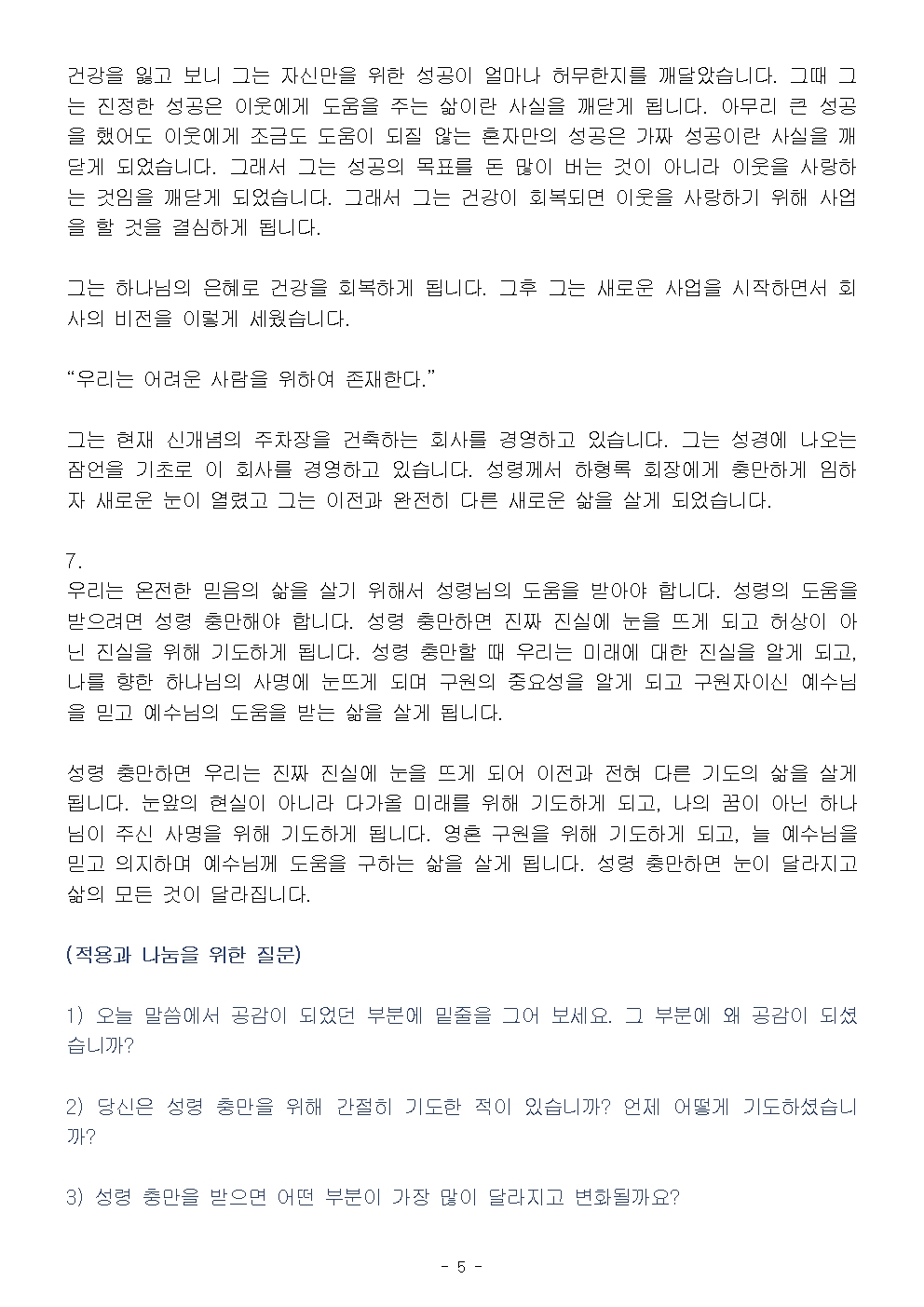 건강을 잃고 보니 그는 자신만을 위한 성공이 얼마나 허무한지를 깨달았습니다. 그때 그는 진정한 성공은 이웃에게 도움을 주는 삶이란 사실을 깨닫게 됩니다. 아무리 큰 성공을 했어도 이웃에게 조금도 도움이 되질 않는 혼자만의 성공은 가짜 성공이란 사실을 깨닫게 되었습니다. 그래서 그는 성공의 목표를 돈 많이 버는 것이 아니라 이웃을 사랑하는 것임을 깨닫게 되었습니다. 그래서 그는 건강이 회복되면 이웃을 사랑하기 위해 사업을 할 것을 결심하게 됩니다.

그는 하나님의 은혜로 건강을 회복하게 됩니다. 그후 그는 새로운 사업을 시작하면서 회사의 비전을 이렇게 세웠습니다.

“우리는 어려운 사람을 위하여 존재한다.”

그는 현재 신개념의 주차장을 건축하는 회사를 경영하고 있습니다. 그는 성경에 나오는 잠언을 기초로 이 회사를 경영하고 있습니다. 성령께서 하형록 회장에게 충만하게 임하자 새로운 눈이 열렸고 그는 이전과 완전히 다른 새로운 삶을 살게 되었습니다.

7.
우리는 온전한 믿음의 삶을 살기 위해서 성령님의 도움을 받아야 합니다. 성령의 도움을 받으려면 성령 충만해야 합니다. 성령 충만하면 진짜 진실에 눈을 뜨게 되고 허상이 아닌 진실을 위해 기도하게 됩니다. 성령 충만할 때 우리는 미래에 대한 진실을 알게 되고, 나를 향한 하나님의 사명에 눈뜨게 되며 구원의 중요성을 알게 되고 구원자이신 예수님을 믿고 예수님의 도움을 받는 삶을 살게 됩니다.

성령 충만하면 우리는 진짜 진실에 눈을 뜨게 되어 이전과 전혀 다른 기도의 삶을 살게 됩니다. 눈앞의 현실이 아니라 다가올 미래를 위해 기도하게 되고, 나의 꿈이 아닌 하나님이 주신 사명을 위해 기도하게 됩니다. 영혼 구원을 위해 기도하게 되고, 늘 예수님을 믿고 의지하며 예수님께 도움을 구하는 삶을 살게 됩니다. 성령 충만하면 눈이 달라지고 삶의 모든 것이 달라집니다.

(적용과 나눔을 위한 질문)

1) 오늘 말씀에서 공감이 되었던 부분에 밑줄을 그어 보세요. 그 부분에 왜 공감이 되셨습니까?

2) 당신은 성령 충만을 위해 간절히 기도한 적이 있습니까? 언제 어떻게 기도하셨습니까?

3) 성령 충만을 받으면 어떤 부분이 가장 많이 달라지고 변화될까요?

- 5 -